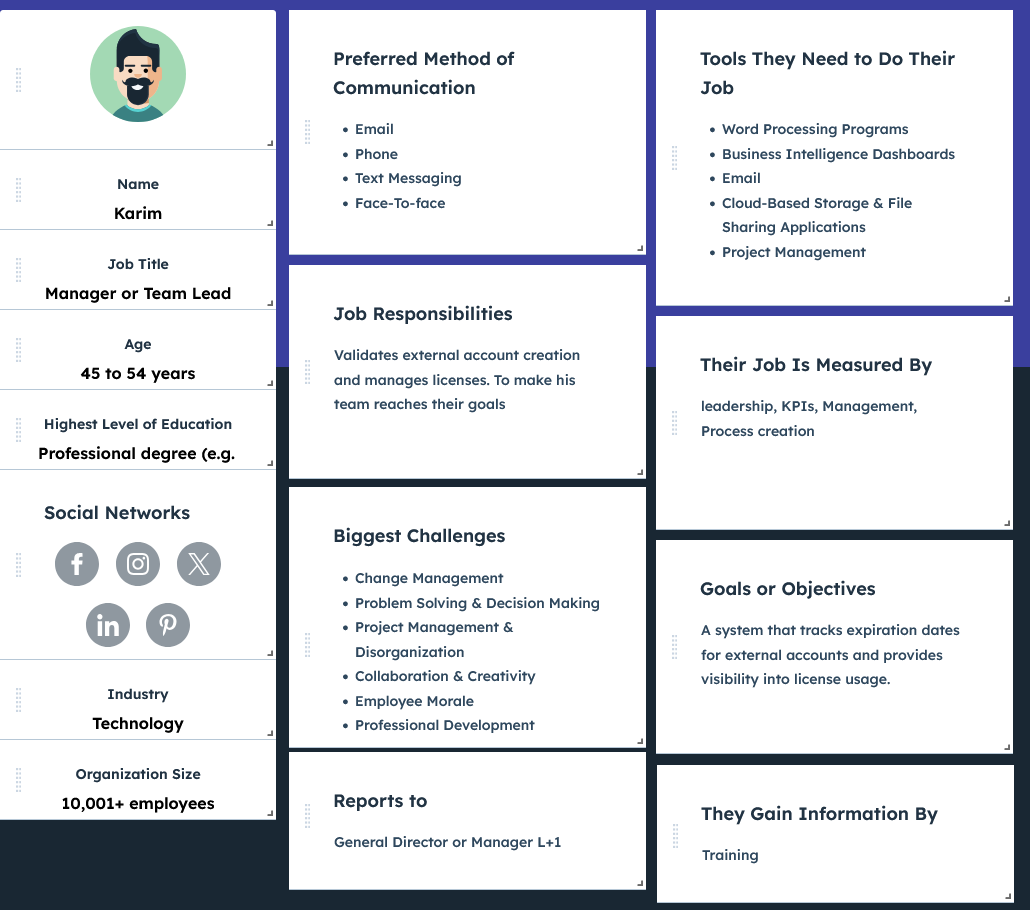 Name
Karim

Job Title
Manager or Team Lead

Age
45 to 54 years

Highest Level of Education
Professional degree (e.g.

Social Networks

Industry
Technology

Organization Size
10,001+ employees

Preferred Method of Communication

- Email
- Phone
- Text Messaging
- Face-To-face

Job Responsibilities

Validates external account creation and manages licenses. To make his team reaches their goals

Biggest Challenges

- Change Management
- Problem Solving & Decision Making
- Project Management & Disorganization
- Collaboration & Creativity
- Employee Morale
- Professional Development

Reports to

General Director or Manager L+1

Tools They Need to Do Their Job

- Word Processing Programs
- Business Intelligence Dashboards
- Email
- Cloud-Based Storage & File Sharing Applications
- Project Management

Their Job Is Measured By

leadership, KPIs, Management, Process creation

Goals or Objectives

A system that tracks expiration dates for external accounts and provides visibility into license usage.

They Gain Information By

Training